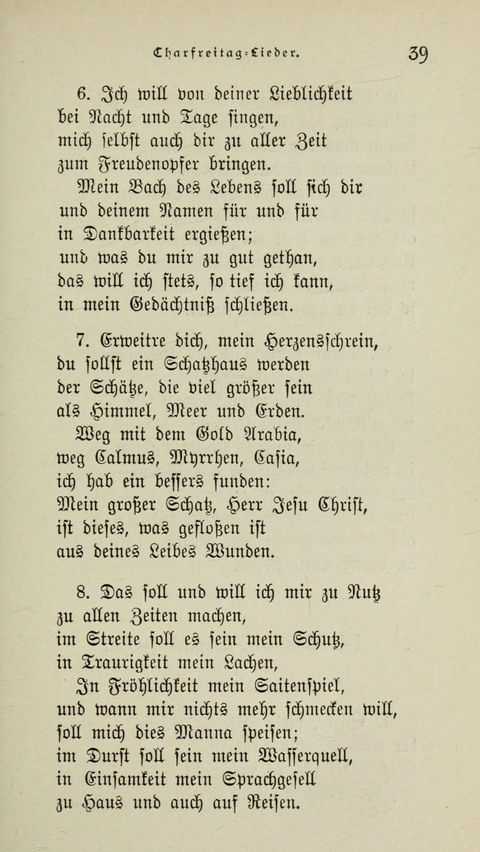 Charfreitag-Lieder. 39

6. Ich will von deiner Lieblichkeit bei Nacht und Tage singen, mich selbst auch dir zu aller Zeit zum Freudenopfer bringen. Mein Bach des Lebens soll sich dir und deinem Namen für und für in Dankbarkeit ergießen; und was du mir zu gut gethan, das will ich stets, so tief ich kann, in mein Gedächtniß schließen.

7. Erweitre dich, mein Herzensschrein, du sollst ein Schatzhaus werden der Schätze, die viel größer sein als Himmel, Meer und Erden. Weg mit dem Gold Arabia, weg Calmus, Myrrhen, Casia, ich hab ein bessers funden: Mein großer Schatz, Herr Jesu Christ, ist dieses, was geflossen ist aus deines Leibes Wunden.

8. Das soll und will ich mir zu Nutz zu allen Zeiten machen, im Streite soll es sein mein Schutz, in Traurigkeit mein Lachen, In Fröhlichkeit mein Saitenspiel, und wann mir nichts mehr schmecken will, soll mich dies Manna speisen; im Durst soll sein mein Wasserquell, in Einsamkeit mein Sprachgesell zu Haus und auch auf Reisen.